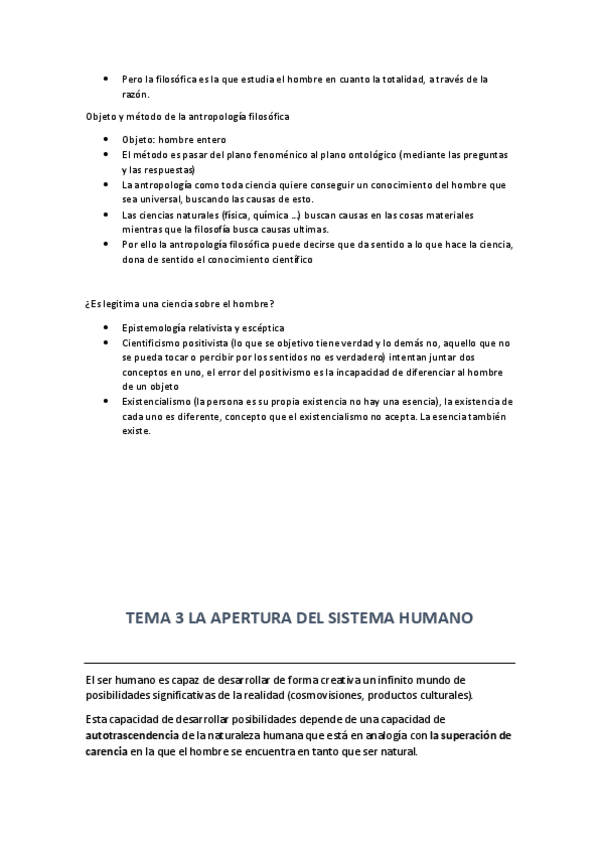 • Pero la filosófica es la que estudia el hombre en cuanto la totalidad, a través de la razón.

Objeto y método de la antropología filosófica

• Objeto: hombre entero
• El método es pasar del plano fenoménico al plano ontológico (mediante las preguntas y las respuestas)
• La antropología como toda ciencia quiere conseguir un conocimiento del hombre que sea universal, buscando las causas de esto.
• Las ciencias naturales (física, química …) buscan causas en las cosas materiales mientras que la filosofía busca causas ultimas.
• Por ello la antropología filosófica puede decirse que da sentido a lo que hace la ciencia, dona de sentido el conocimiento científico

¿Es legitima una ciencia sobre el hombre?

• Epistemología relativista y escéptica
• Cientificismo positivista (lo que se objetivo tiene verdad y lo demás no, aquello que no se pueda tocar o percibir por los sentidos no es verdadero) intentan juntar dos conceptos en uno, el error del positivismo es la incapacidad de diferenciar al hombre de un objeto
• Existencialismo (la persona es su propia existencia no hay una esencia), la existencia de cada uno es diferente, concepto que el existencialismo no acepta. La esencia también existe.

TEMA 3 LA APERTURA DEL SISTEMA HUMANO

El ser humano es capaz de desarrollar de forma creativa un infinito mundo de posibilidades significativas de la realidad (cosmovisiones, productos culturales).

Esta capacidad de desarrollar posibilidades depende de una capacidad de autotrascendencia de la naturaleza humana que está en analogía con la superación de carencia en la que el hombre se encuentra en tanto que ser natural.